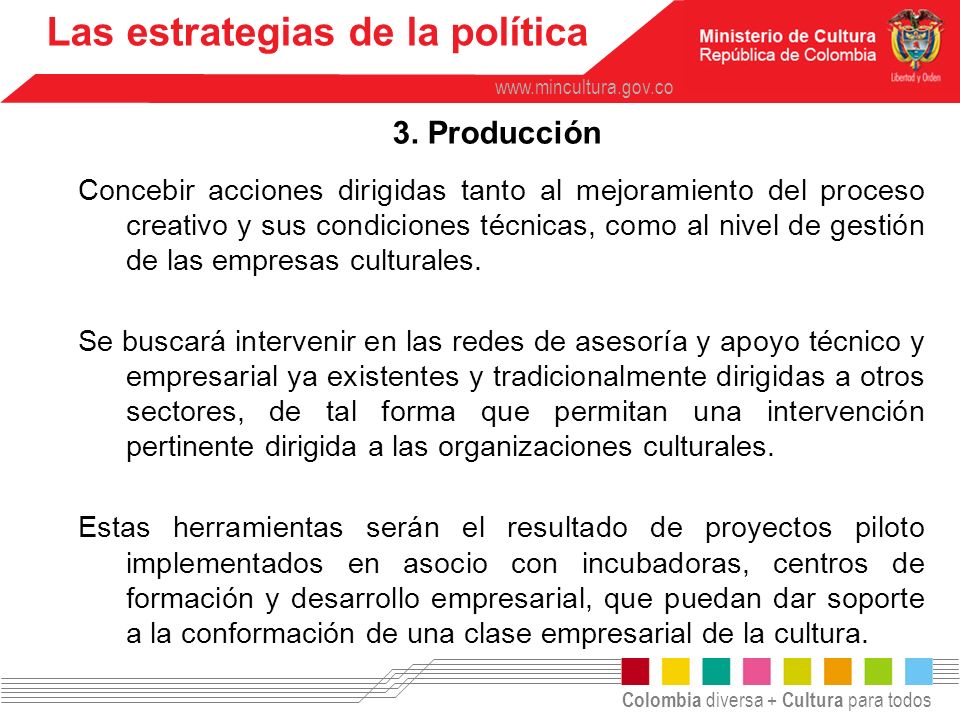 Las estrategias de la política

Ministerio de Cultura
República de Colombia

Libertad y Orden

www.mincultura.gov.co

3. Producción

Concebir acciones dirigidas tanto al mejoramiento del proceso creativo y sus condiciones técnicas, como al nivel de gestión de las empresas culturales.

Se buscará intervenir en las redes de asesoría y apoyo técnico y empresarial ya existentes y tradicionalmente dirigidas a otros sectores, de tal forma que permitan una intervención pertinente dirigida a las organizaciones culturales.

Estas herramientas serán el resultado de proyectos piloto implementados en asocio con incubadoras, centros de formación y desarrollo empresarial, que puedan dar soporte a la conformación de una clase empresarial de la cultura.

Colombia diversa + Cultura para todos